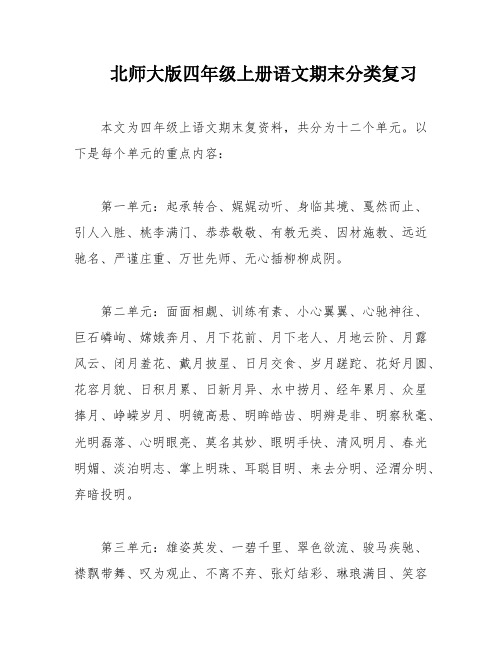 北师大版四年级上册语文期末分类复习

本文为四年级上语文期末复资料，共分为十二个单元。以下是每个单元的重点内容：

第一单元：起承转合、娓娓动听、身临其境、戛然而止、引人入胜、桃李满门、恭恭敬敬、有教无类、因材施教、远近驰名、严谨庄重、万世先师、无心插柳柳成阴。

第二单元：面面相觑、训练有素、小心翼翼、心驰神往、巨石嶙峋、嫦娥奔月、月下花前、月下老人、月地云阶、月露风云、闭月羞花、戴月披星、日月交食、岁月蹉跎、花好月圆、花容月貌、日积月累、日新月异、水中捞月、经年累月、众星捧月、峥嵘岁月、明镜高悬、明眸皓齿、明辨是非、明察秋毫、光明磊落、心明眼亮、莫名其妙、眼明手快、清风明月、春光明媚、淡泊明志、掌上明珠、耳聪目明、来去分明、泾渭分明、弃暗投明。

第三单元：雄姿英发、一碧千里、翠色欲流、骏马疾驰、襟飘带舞、叹为观止、不离不弃、张灯结彩、琳琅满目、笑容